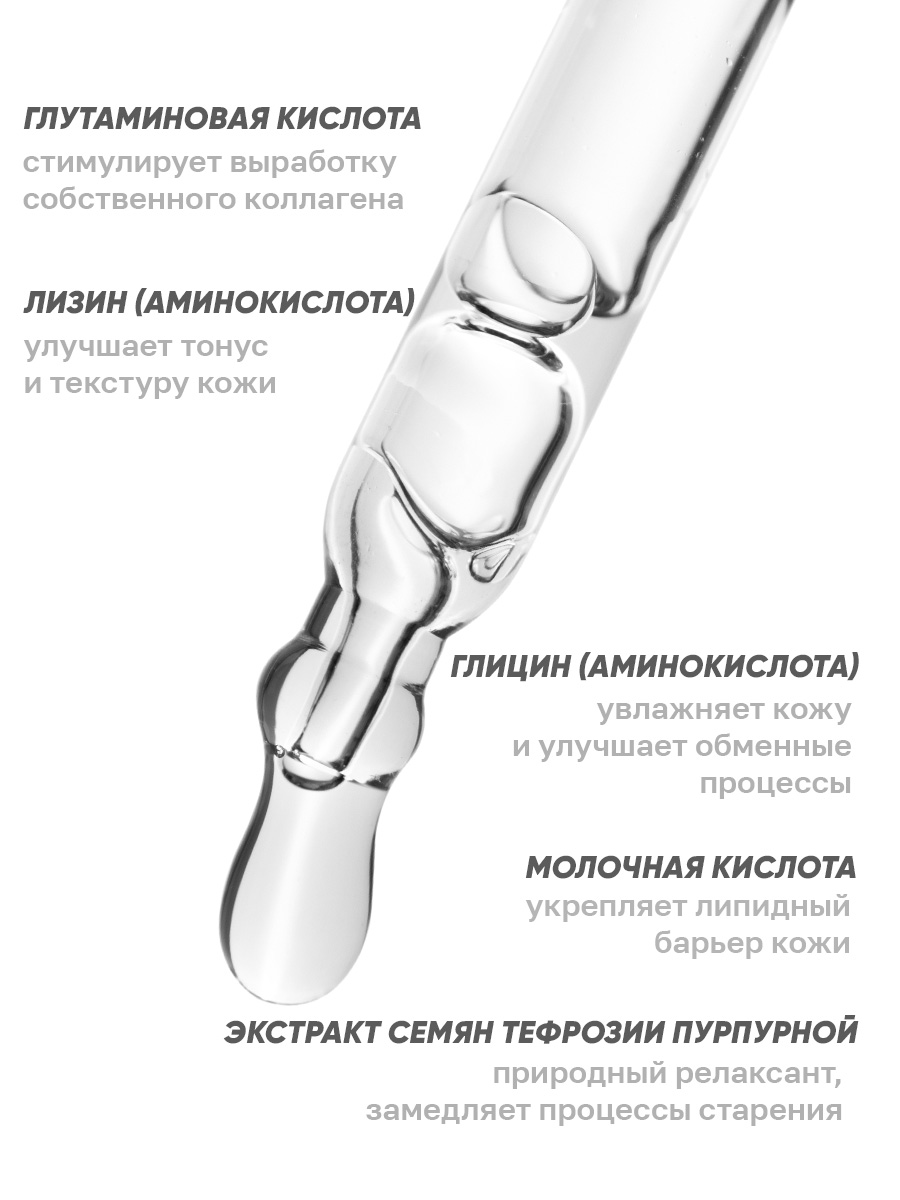 ГЛУТАМИНОВАЯ КИСЛОТА
стимулирует выработку собственного коллагена

ЛИЗИН (АМИНОКИСЛОТА)
улучшает тонус и текстуру кожи

ГЛИЦИН (АМИНОКИСЛОТА)
увлажняет кожу и улучшает обменные процессы

МОЛОЧНАЯ КИСЛОТА
укрепляет липидный барьер кожи

ЭКСТРАКТ СЕМЯН ТЕФРОЗИИ ПУРПУРНОЙ
природный релаксант, замедляет процессы старения